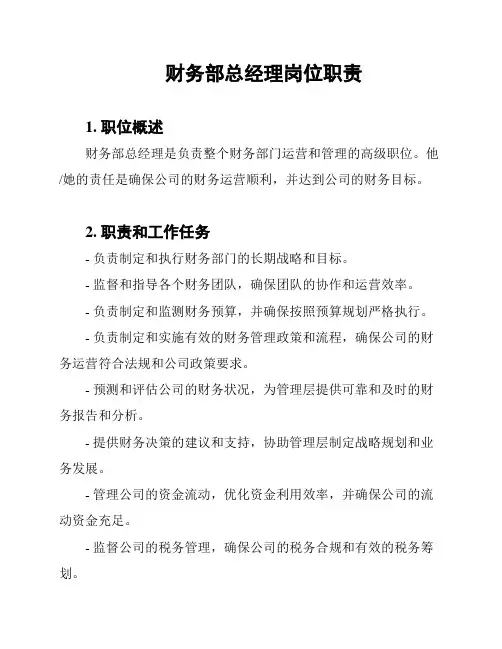 财务部总经理岗位职责

1. 职位概述

财务部总经理是负责整个财务部门运营和管理的高级职位。他/她的责任是确保公司的财务运营顺利，并达到公司的财务目标。

2. 职责和工作任务

- 负责制定和执行财务部门的长期战略和目标。

- 监督和指导各个财务团队，确保团队的协作和运营效率。

- 负责制定和监测财务预算，并确保按照预算规划严格执行。

- 负责制定和实施有效的财务管理政策和流程，确保公司的财务运营符合法规和公司政策要求。

- 预测和评估公司的财务状况，为管理层提供可靠和及时的财务报告和分析。

- 提供财务决策的建议和支持，协助管理层制定战略规划和业务发展。

- 管理公司的资金流动，优化资金利用效率，并确保公司的流动资金充足。

- 监督公司的税务管理，确保公司的税务合规和有效的税务筹划。